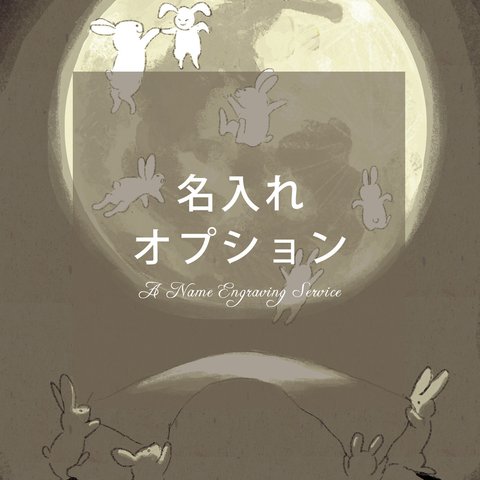 名入れ
オプション

A Name Engraving Service